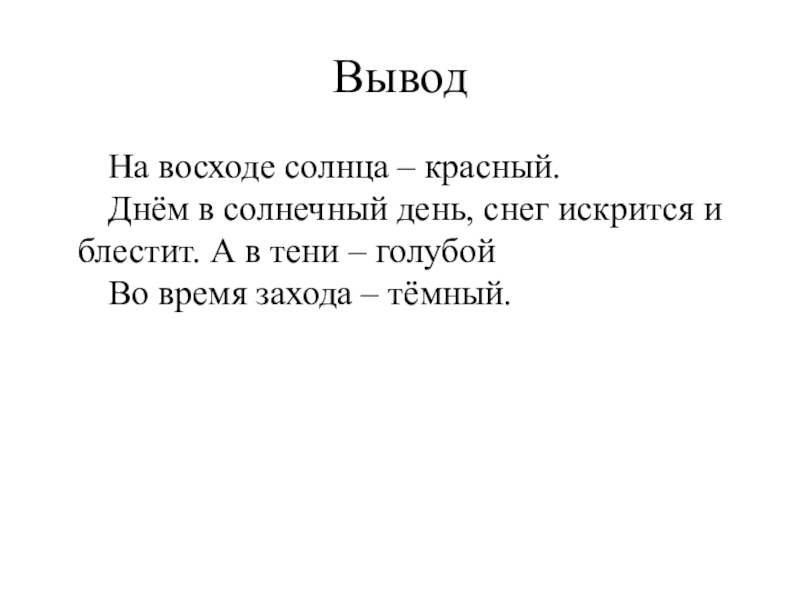 Вывод

На восходе солнца – красный.

Днём в солнечный день, снег искрится и блестит. А в тени – голубой

Во время захода – тёмный.